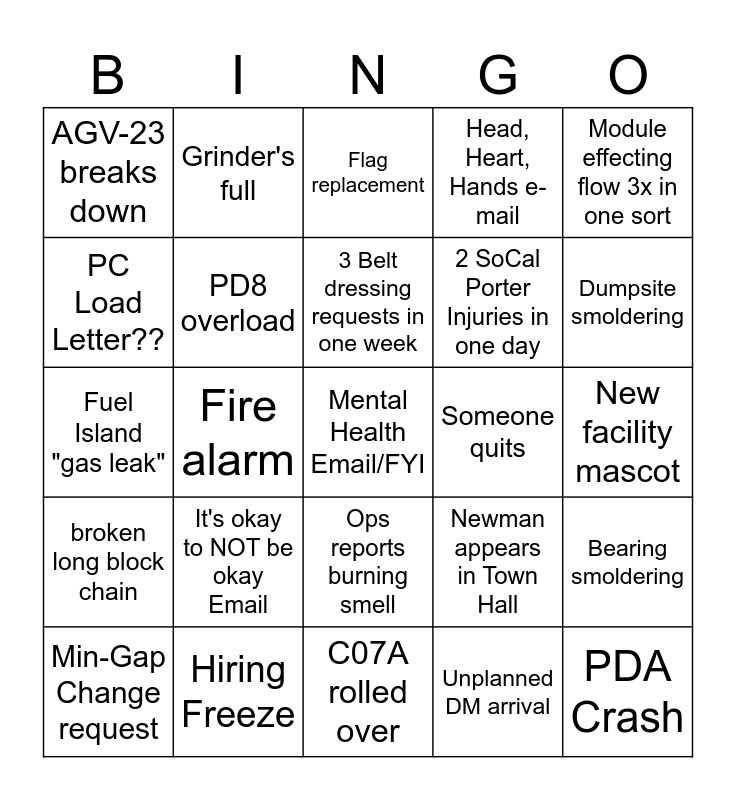 | B | I | N | G | O |
|---|---|---|---|---|
| AGV-23 breaks down | Grinder's full | Flag replacement | Head, Heart, Hands e-mail | Module effecting flow 3x in one sort |
| PC Load Letter?? | PD8 overload | 3 Belt dressing requests in one week | 2 SoCal Porter Injuries in one day | Dumpsite smoldering |
| Fuel Island "gas leak" | Fire alarm | Mental Health Email/FYI | Someone quits | New facility mascot |
| broken long block chain | It's okay to NOT be okay Email | Ops reports burning smell | Newman appears in Town Hall | Bearing smoldering |
| Min-Gap Change request | Hiring Freeze | C07A rolled over | Unplanned DM arrival | PDA Crash |